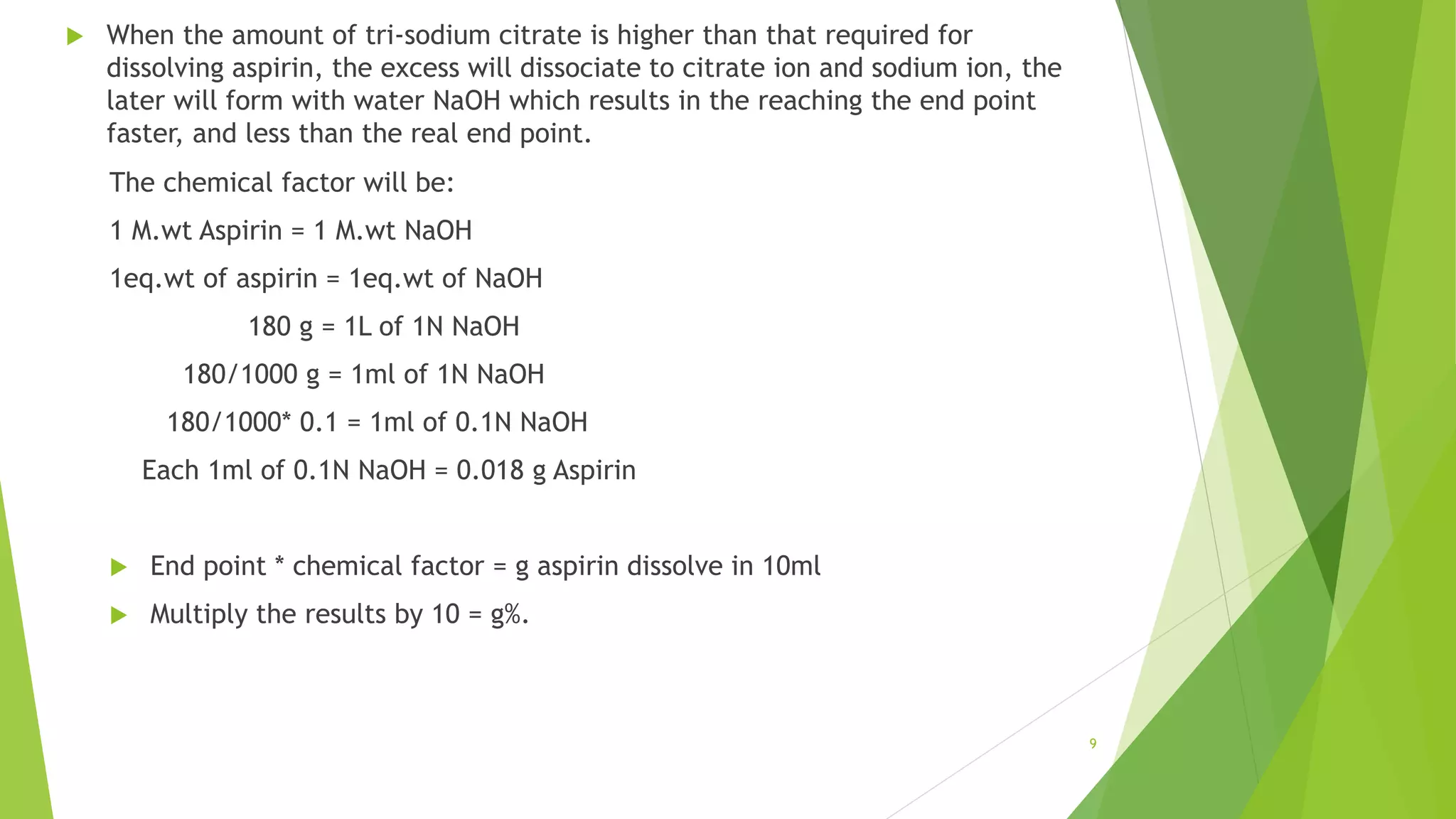 When the amount of tri-sodium citrate is higher than that required for dissolving aspirin, the excess will dissociate to citrate ion and sodium ion, the later will form with water NaOH which results in the reaching the end point faster, and less than the real end point.

The chemical factor will be:

1 M.wt Aspirin = 1 M.wt NaOH

1eq.wt of aspirin = 1eq.wt of NaOH

180 g = 1L of 1N NaOH

180/1000 g = 1ml of 1N NaOH

180/1000* 0.1 = 1ml of 0.1N NaOH

Each 1ml of 0.1N NaOH = 0.018 g Aspirin

End point * chemical factor = g aspirin dissolve in 10ml

Multiply the results by 10 = g%.

9